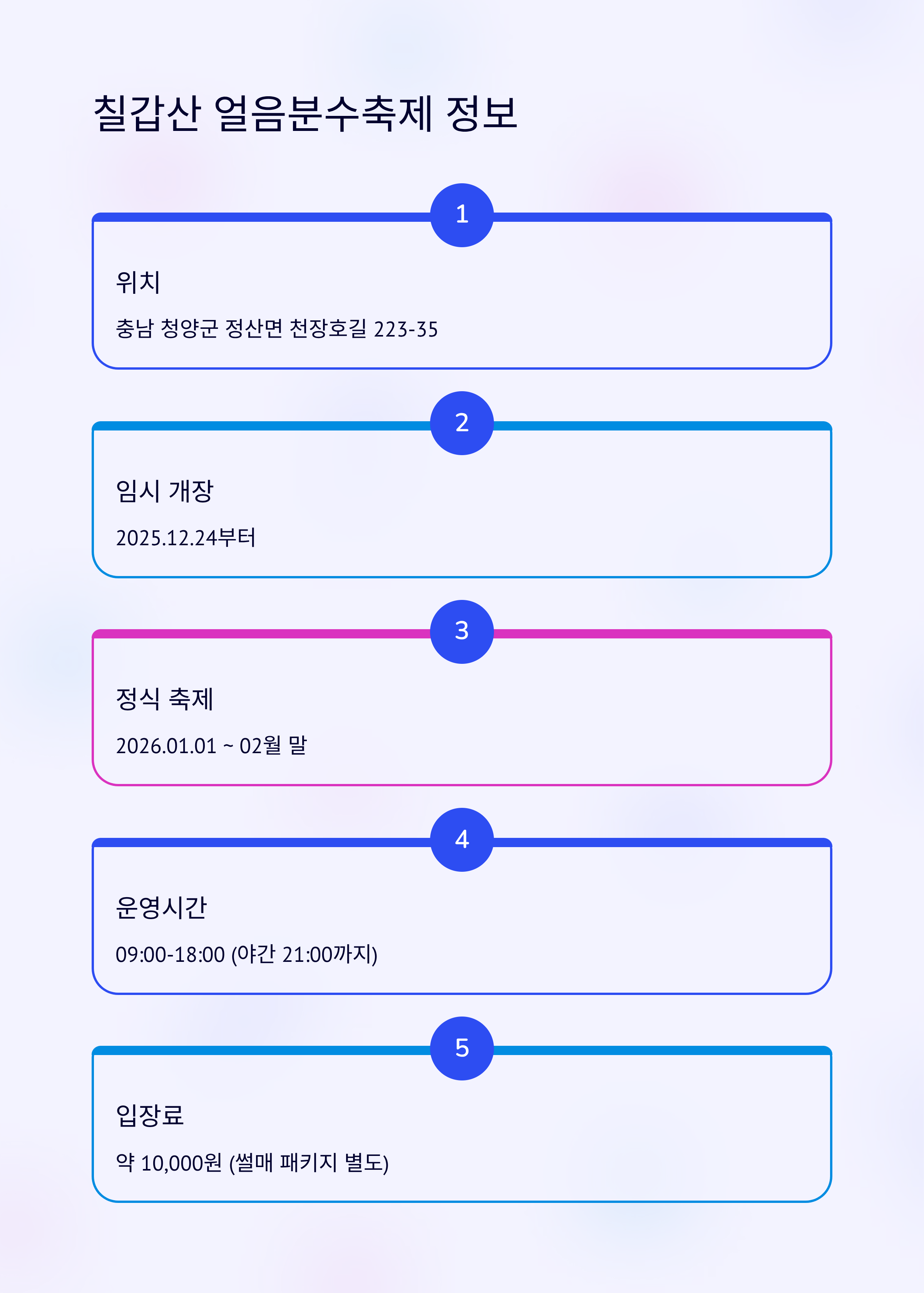 칠갑산 얼음분수축제 정보

1

위치

충남 청양군 정산면 천장호길 223-35

2

임시 개장

2025.12.24부터

3

정식 축제

2026.01.01 ~ 02월 말

4

운영시간

09:00-18:00 (야간 21:00까지)

5

입장료

약 10,000원 (썰매 패키지 별도)